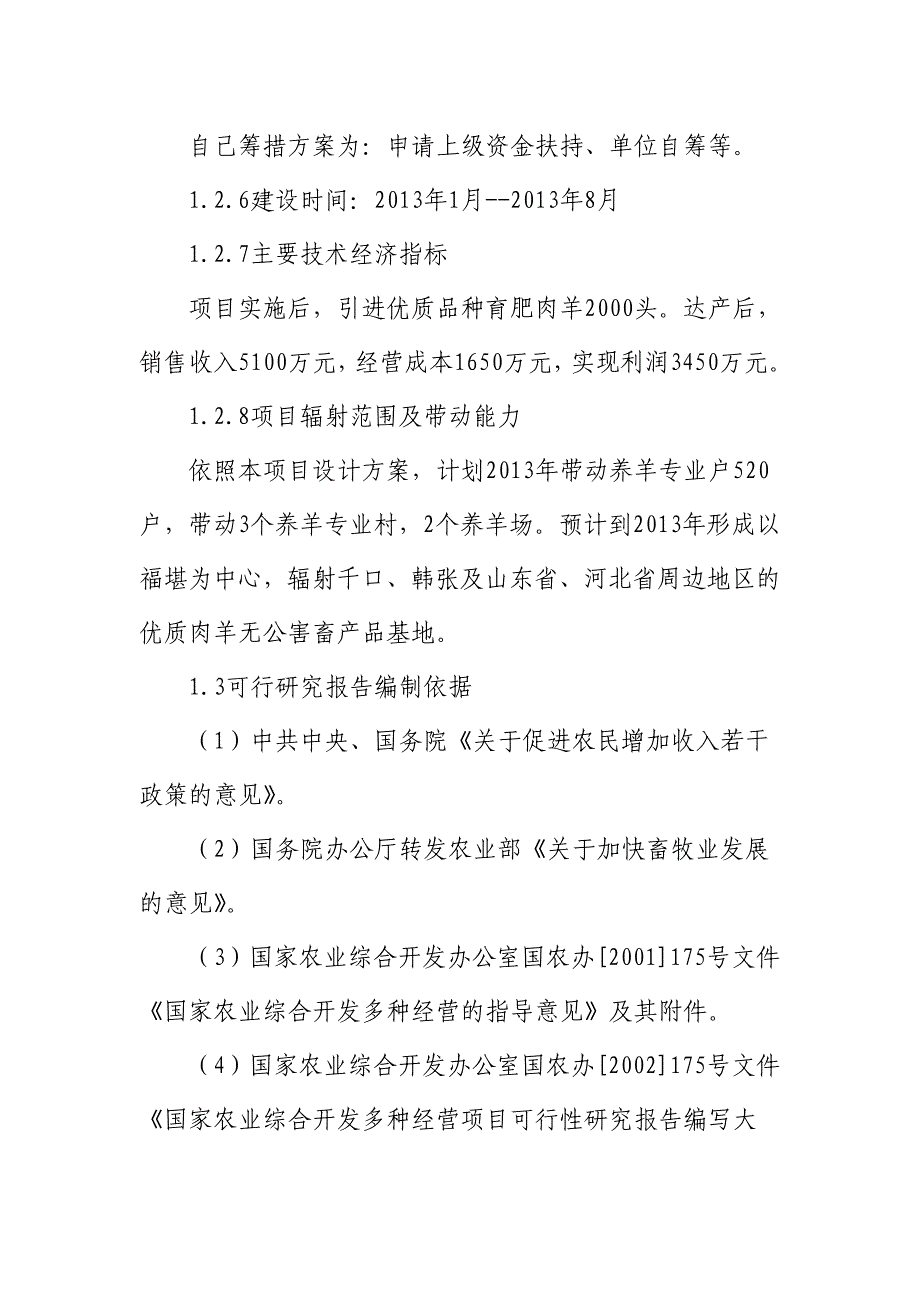 自己筹措方案为：申请上级资金扶持、单位自筹等。

1.2.6建设时间：2013年1月--2013年8月

1.2.7主要技术经济指标

项目实施后，引进优质品种育肥肉羊2000头。达产后，销售收入5100万元，经营成本1650万元，实现利润3450万元。

1.2.8项目辐射范围及带动能力

依照本项目设计方案，计划2013年带动养羊专业户520户，带动3个养羊专业村，2个养羊场。预计到2013年形成以福堪为中心，辐射千口、韩张及山东省、河北省周边地区的优质肉羊无公害畜产品基地。

1.3可行研究报告编制依据

（1）中共中央、国务院《关于促进农民增加收入若干政策的意见》。

（2）国务院办公厅转发农业部《关于加快畜牧业发展的意见》。

（3）国家农业综合开发办公室国农办[2001]175号文件《国家农业综合开发多种经营的指导意见》及其附件。

（4）国家农业综合开发办公室国农办[2002]175号文件《国家农业综合开发多种经营项目可行性研究报告编写大